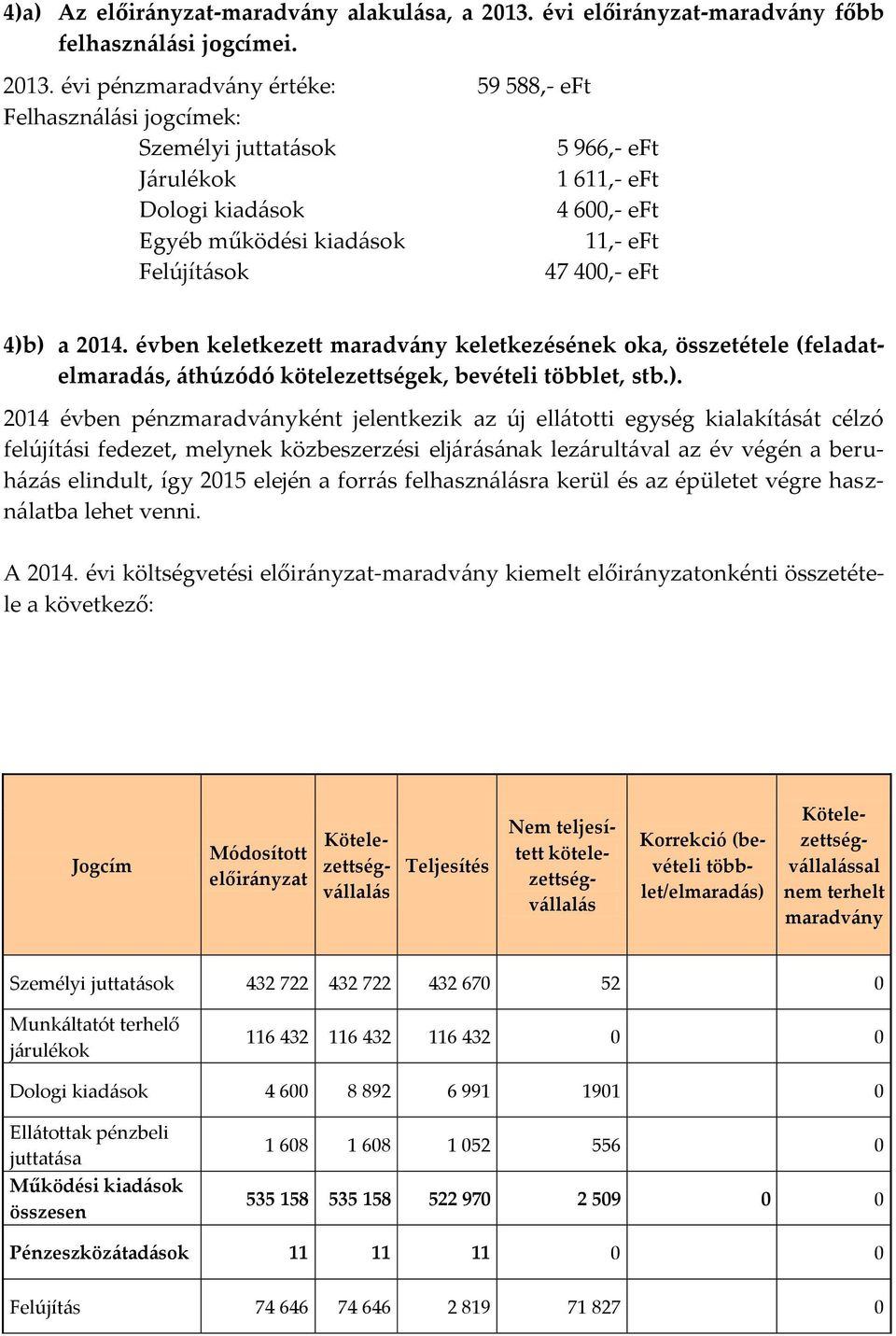 4)a) Az előirányzat-maradvány alakulása, a 2013. évi előirányzat-maradvány főbb felhasználási jogcímei.

2013. évi pénzmaradvány értéke: 59 588,- eFt
Felhasználási jogcímek:
Személyi juttatások 5 966,- eFt
Járulékok 1 611,- eFt
Dologi kiadások 4 600,- eFt
Egyéb működési kiadások 11,- eFt
Felújítások 47 400,- eFt

4)b) a 2014. évben keletkezett maradvány keletkezésének oka, összetétele (feladatelmaradás, áthúzódó kötelezettségek, bevételi többlet, stb.).

2014 évben pénzmaradványként jelentkezik az új ellátotti egység kialakítását célzó felújítási fedezet, melynek közbeszerzési eljárásának lezárultával az év végén a beruházás elindult, így 2015 elején a forrás felhasználásra kerül és az épületet végre használatba lehet venni.

A 2014. évi költségvetési előirányzat-maradvány kiemelt előirányzatonkénti összetétele a következő:

| Jogcím | Módosított előirányzat | Kötelezettségvállalás | Teljesítés | Nem teljesített kötelezettségvállalás | Korrekció (bevételi többlet/elmaradás) | Kötelezettségvállalással nem terhelt maradvány |
|---|---|---|---|---|---|---|
| Személyi juttatások | 432 722 | 432 722 | 432 670 | 52 | | 0 |
| Munkáltatót terhelő járulékok | 116 432 | 116 432 | 116 432 | 0 | | 0 |
| Dologi kiadások | 4 600 | 8 892 | 6 991 | 1901 | | 0 |
| Ellátottak pénzbeli juttatása | 1 608 | 1 608 | 1 052 | 556 | | 0 |
| Működési kiadások összesen | 535 158 | 535 158 | 522 970 | 2 509 | 0 | 0 |
| Pénzeszközátadások | 11 | 11 | 11 | 0 | | 0 |
| Felújítás | 74 646 | 74 646 | 2 819 | 71 827 | | 0 |